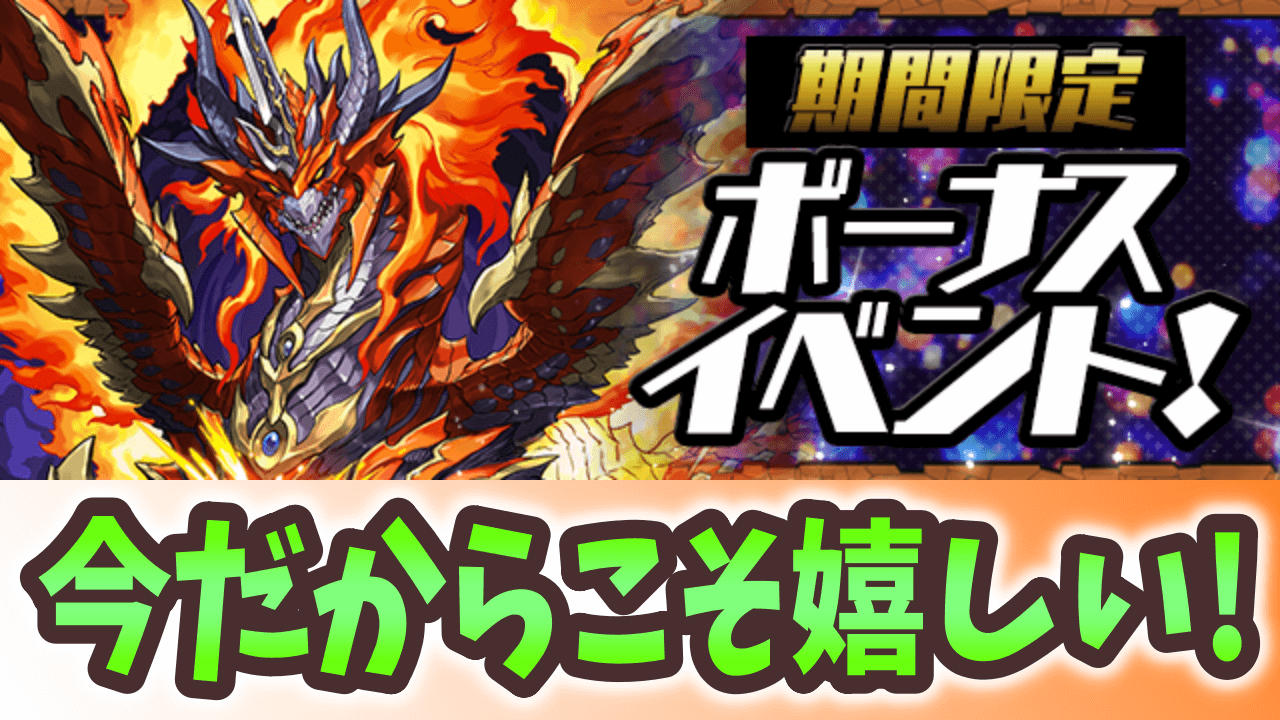 期間限定

ボーナスイベント!

今だからこそ嬉しい!